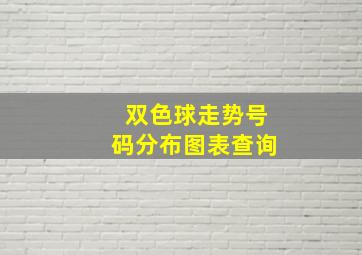 双色球走势号码分布图表查询